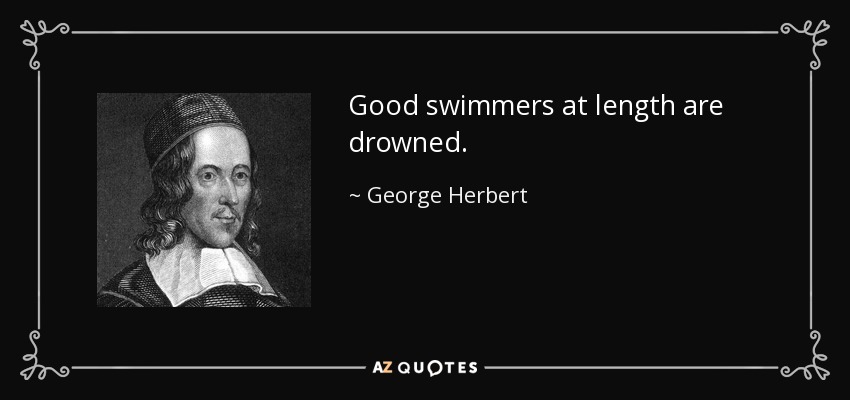 Good swimmers at length are drowned.

~ George Herbert

AZ QUOTES